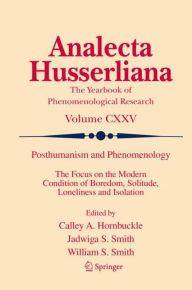 Analecta Husserliana

The Yearbook of Phenomenological Research

Volume CXXV

Posthumanism and Phenomenology

The Focus on the Modern Condition of Boredom, Solitude, Loneliness and Isolation

Edited by

Calley A. Hornbuckle

Jadwiga S. Smith

William S. Smith

Springer